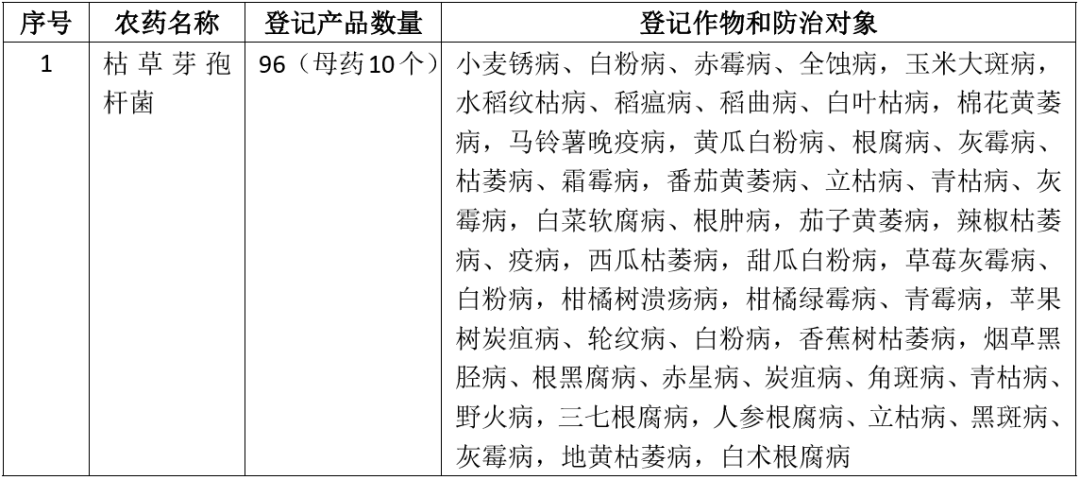 | 序号 | 农药名称 | 登记产品数量 | 登记作物和防治对象 |
|---|---|---|---|
| 1 | 枯草芽孢杆菌 | 96（母药10个） | 小麦锈病、白粉病、赤霉病、全蚀病，玉米大斑病，水稻纹枯病、稻瘟病、稻曲病、白叶枯病，棉花黄萎病，马铃薯晚疫病，黄瓜白粉病、根腐病、灰霉病、枯萎病、霜霉病，番茄黄萎病、立枯病、青枯病、灰霉病，白菜软腐病、根肿病，茄子黄萎病，辣椒枯萎病、疫病，西瓜枯萎病，甜瓜白粉病，草莓灰霉病、白粉病，柑橘树溃疡病，柑橘绿霉病、青霉病，苹果树炭疽病、轮纹病、白粉病，香蕉树枯萎病，烟草黑胫病、根黑腐病、赤星病、炭疽病、角斑病、青枯病、野火病，三七根腐病，人参根腐病、立枯病、黑斑病、灰霉病，地黄枯萎病，白术根腐病 |